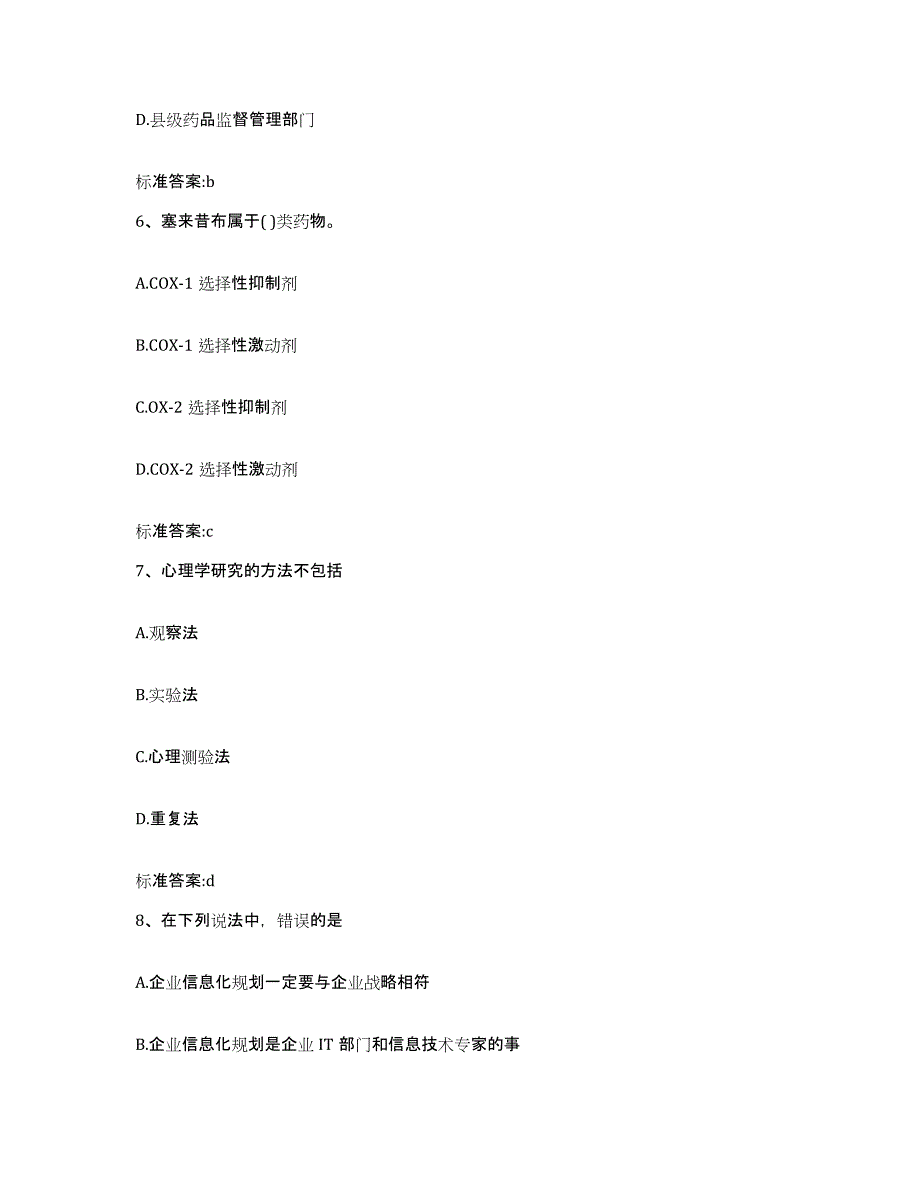 D.县级药品监督管理部门

标准答案:b

6、塞来昔布属于( )类药物。

A.COX-1 选择性抑制剂

B.COX-1 选择性激动剂

C.OX-2 选择性抑制剂

D.COX-2 选择性激动剂

标准答案:c

7、心理学研究的方法不包括

A.观察法

B.实验法

C.心理测验法

D.重复法

标准答案:d

8、在下列说法中，错误的是

A.企业信息化规划一定要与企业战略相符

B.企业信息化规划是企业 IT 部门和信息技术专家的事